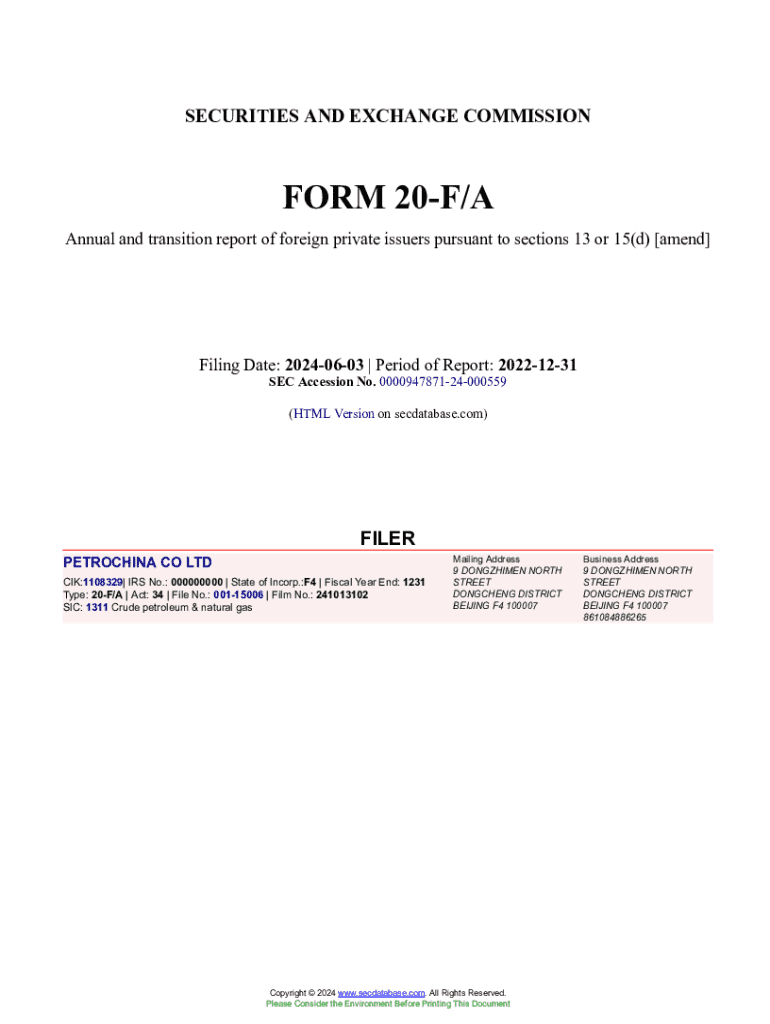 SECURITIES AND EXCHANGE COMMISSION

FORM 20-F/A

Annual and transition report of foreign private issuers pursuant to sections 13 or 15(d) [amend]

Filing Date: 2024-06-03 | Period of Report: 2022-12-31
SEC Accession No. 0000947871-24-000559

(HTML Version on secdatabase.com)

FILER

PETROCHINA CO LTD

CIK:1108329| IRS No.: 000000000 | State of Incorp.:F4 | Fiscal Year End: 1231
Type: 20-F/A | Act: 34 | File No.: 001-15006 | Film No.: 241013102
SIC: 1311 Crude petroleum & natural gas

Mailing Address
9 DONGZHIMEN NORTH STREET
DONGCHENG DISTRICT
BEIJING F4 100007

Business Address
9 DONGZHIMEN NORTH STREET
DONGCHENG DISTRICT
BEIJING F4 100007
861084886265

Copyright © 2024 www.secdatabase.com. All Rights Reserved.
Please Consider the Environment Before Printing This Document